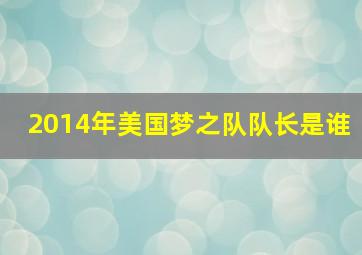 2014年美国梦之队队长是谁